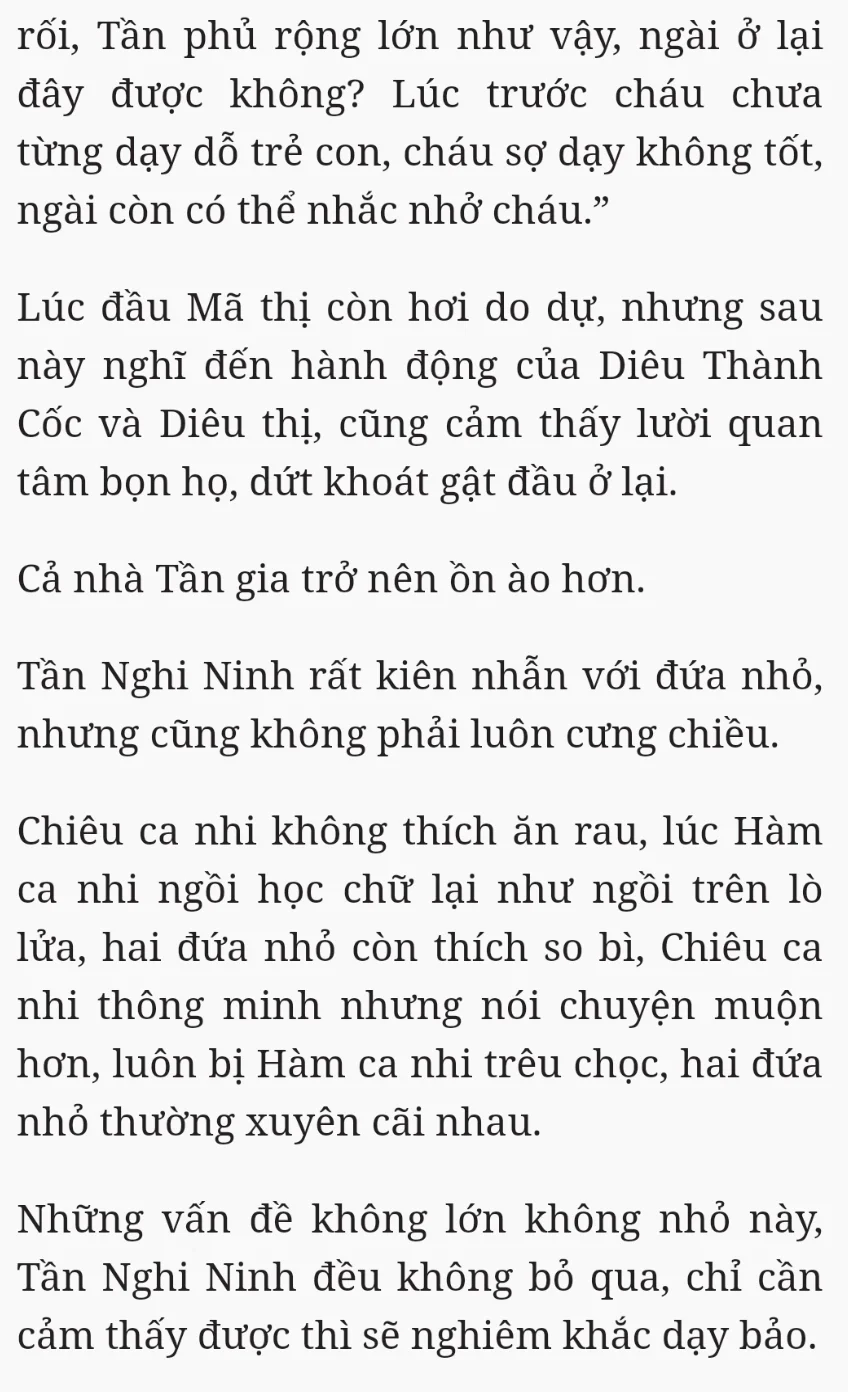 rối, Tần phủ rộng lớn như vậy, ngài ở lại đây được không? Lúc trước cháu chưa từng dạy dỗ trẻ con, cháu sợ dạy không tốt, ngài còn có thể nhắc nhở cháu.”

Lúc đầu Mã thị còn hơi do dự, nhưng sau này nghĩ đến hành động của Diêu Thành Cốc và Diêu thị, cũng cảm thấy lười quan tâm bọn họ, dứt khoát gật đầu ở lại.

Cả nhà Tần gia trở nên ồn ào hơn.

Tần Nghi Ninh rất kiên nhẫn với đứa nhỏ, nhưng cũng không phải luôn cưng chiều.

Chiêu ca nhi không thích ăn rau, lúc Hàm ca nhi ngồi học chữ lại như ngồi trên lò lửa, hai đứa nhỏ còn thích so bì, Chiêu ca nhi thông minh nhưng nói chuyện muộn hơn, luôn bị Hàm ca nhi trêu chọc, hai đứa nhỏ thường xuyên cãi nhau.

Những vấn đề không lớn không nhỏ này, Tần Nghi Ninh đều không bỏ qua, chỉ cần cảm thấy được thì sẽ nghiêm khắc dạy bảo.